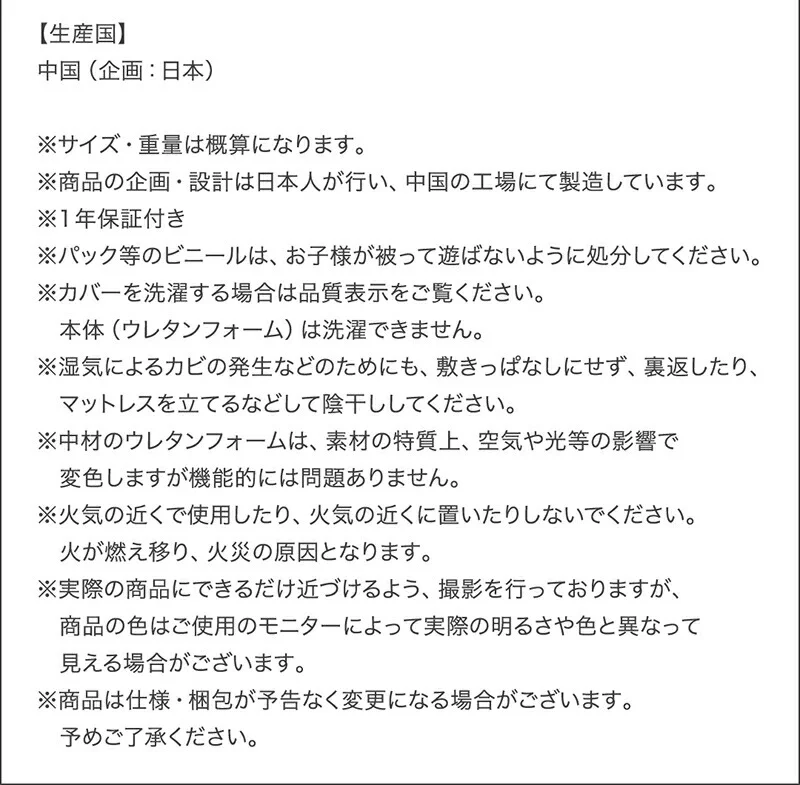 【生産国】
中国（企画：日本）

※サイズ・重量は概算になります。
※商品の企画・設計は日本人が行い、中国の工場にて製造しています。
※1年保証付き
※パック等のビニールは、お子様が被って遊ばないように処分してください。
※カバーを洗濯する場合は品質表示をご覧ください。
本体（ウレタンフォーム）は洗濯できません。
※湿気によるカビの発生などのためにも、敷きっぱなしにせず、裏返したり、マットレスを立てるなどして陰干ししてください。
※中材のウレタンフォームは、素材の特質上、空気や光等の影響で変色しますが機能的には問題ありません。
※火気の近くで使用したり、火気の近くに置いたりしないでください。
火が燃え移り、火災の原因となります。
※実際の商品にできるだけ近づけるよう、撮影を行っておりますが、商品の色はご使用のモニターによって実際の明るさや色と異なって見える場合がございます。
※商品は仕様・梱包が予告なく変更になる場合がございます。
予めご了承ください。